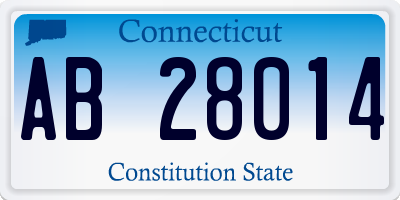 Connecticut

AB 28014

Constitution State